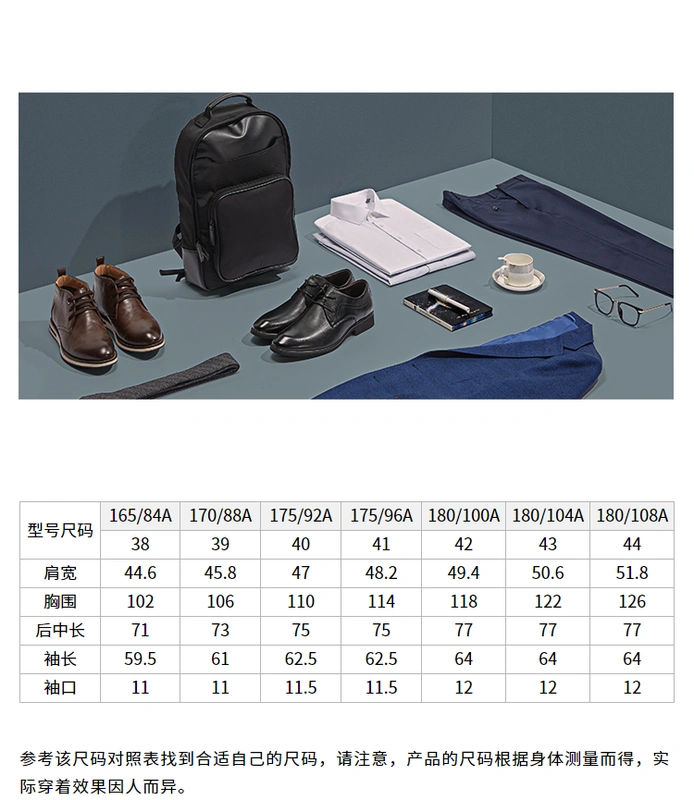 | 型号尺码 | 165/84A | 170/88A | 175/92A | 175/96A | 180/100A | 180/104A | 180/108A |
|---|---|---|---|---|---|---|---|
| | 38 | 39 | 40 | 41 | 42 | 43 | 44 |
| 肩宽 | 44.6 | 45.8 | 47 | 48.2 | 49.4 | 50.6 | 51.8 |
| 胸围 | 102 | 106 | 110 | 114 | 118 | 122 | 126 |
| 后中长 | 71 | 73 | 75 | 75 | 77 | 77 | 77 |
| 袖长 | 59.5 | 61 | 62.5 | 62.5 | 64 | 64 | 64 |
| 袖口 | 11 | 11 | 11.5 | 11.5 | 12 | 12 | 12 |

参考该尺码对照表找到合适自己的尺码，请注意，产品的尺码根据身体测量而得，实际穿着效果因人而异。